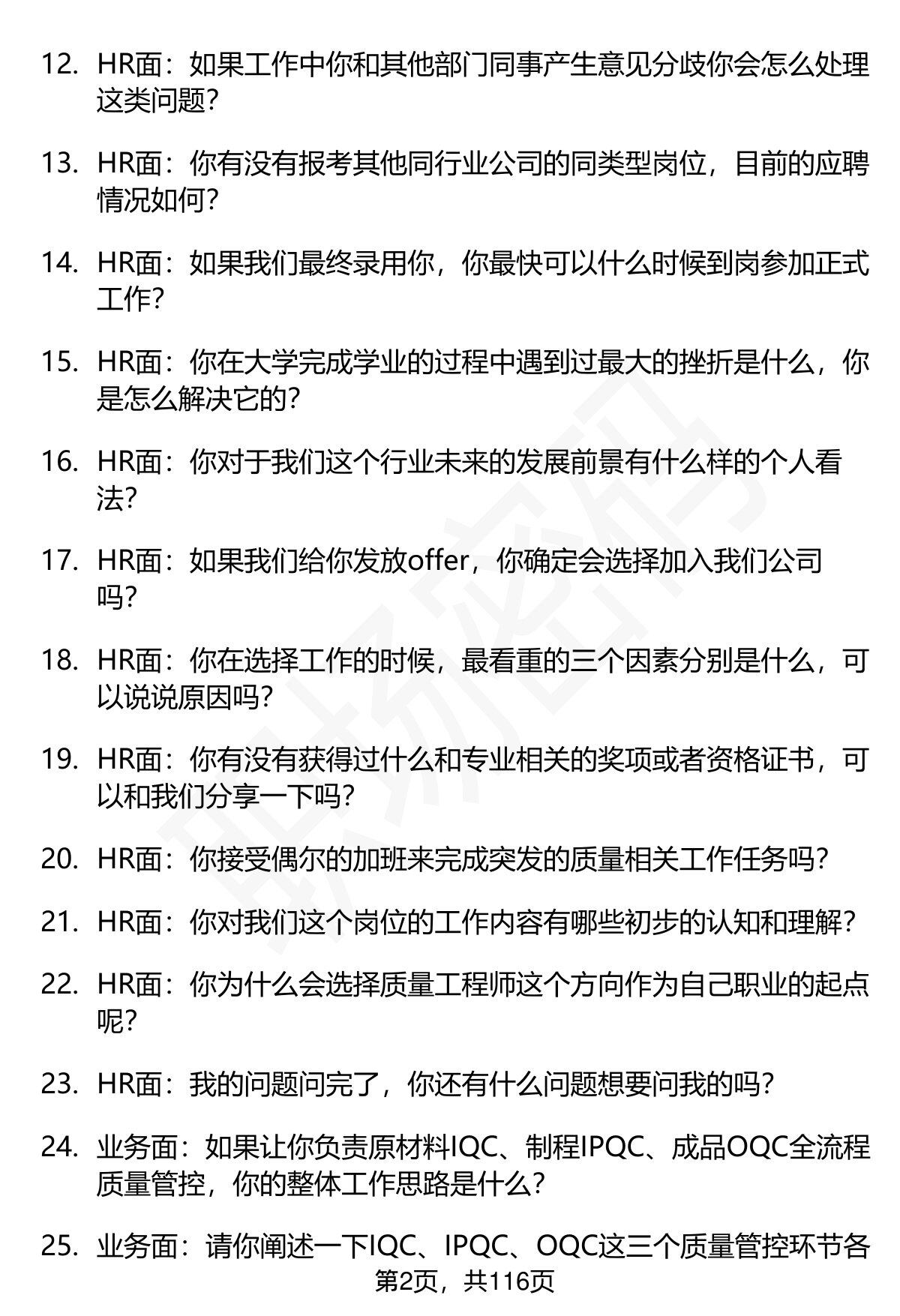 12. HR面：如果工作中你和其他部门同事产生意见分歧你会怎么处理这类问题?

13. HR面：你有没有报考其他同行业公司的同类型岗位，目前的应聘情况如何?

14. HR面：如果我们最终录用你，你最快可以什么时候到岗参加正式工作?

15. HR面：你在大学完成学业的过程中遇到过最大的挫折是什么，你是怎么解决它的?

16. HR面：你对于我们这个行业未来的发展前景有什么样的个人看法?

17. HR面：如果我们给你发放offer，你确定会选择加入我们公司吗?

18. HR面：你在选择工作的时候，最看重的三个因素分别是什么，可以说说原因吗?

19. HR面：你有没有获得过什么和专业相关的奖项或者资格证书，可以和我们分享一下吗?

20. HR面：你接受偶尔的加班来完成突发的质量相关工作任务吗?

21. HR面：你对我们这个岗位的工作内容有哪些初步的认知和理解?

22. HR面：你为什么会选择质量工程师这个方向作为自己职业的起点呢?

23. HR面：我的问题问完了，你还有什么问题想要问我的吗?

24. 业务面：如果让你负责原材料IQC、制程IPQC、成品OQC全流程质量管控，你的整体工作思路是什么?

25. 业务面：请你阐述一下IQC、IPQC、OQC这三个质量管控环节各

第2页，共116页